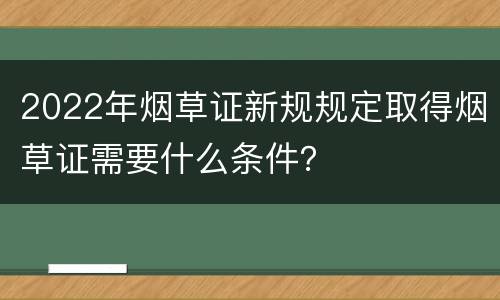 2022年烟草证新规规定取得烟草证需要什么条件?